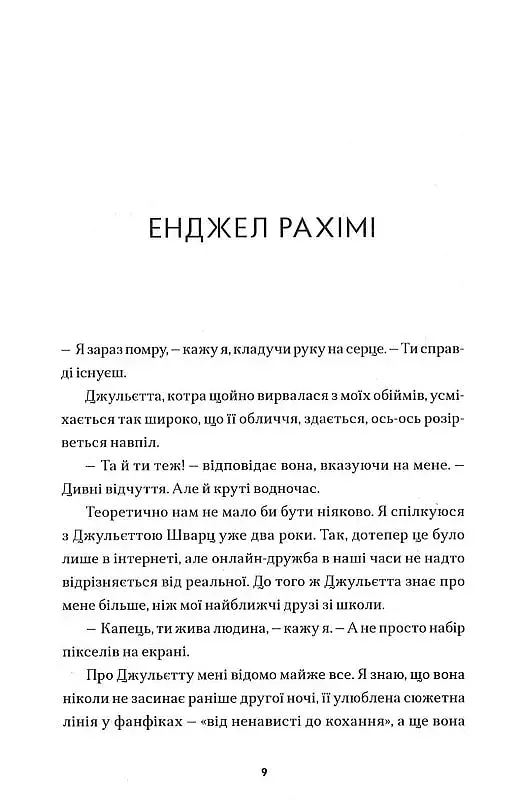 ЕНДЖЕЛ РАХІМІ

– Я зараз помру, – кажу я, кладучи руку на серце. – Ти справді існуєш.

Джульєтта, котра щойно вирвалася з моїх обіймів, усміхається так широко, що її обличчя, здається, ось-ось розірветься навпіл.

– Та й ти теж! – відповідає вона, вказуючи на мене. – Дивні відчуття. Але й круті водночас.

Теоретично нам не мало би бути ніяково. Я спілкуюся з Джульєттою Шварц уже два роки. Так, дотепер це було лише в інтернеті, але онлайн-дружба в наші часи не надто відрізняється від реальної. До того ж Джульєтта знає про мене більше, ніж мої найближчі друзі зі школи.

– Капець, ти жива людина, – кажу я. – А не просто набір пікселів на екрані.

Про Джульєтту мені відомо майже все. Я знаю, що вона ніколи не засинає раніше другої ночі, її улюблена сюжетна лінія у фанфіках – «від ненависті до кохання», а ще вона

9